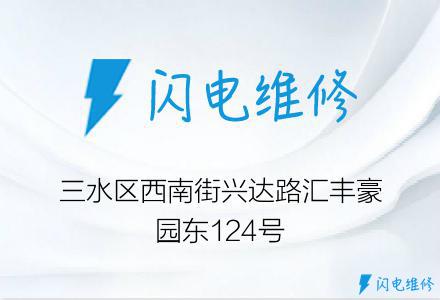 闪电维修

三水区西南街兴达路汇丰豪园东124号

闪电维修